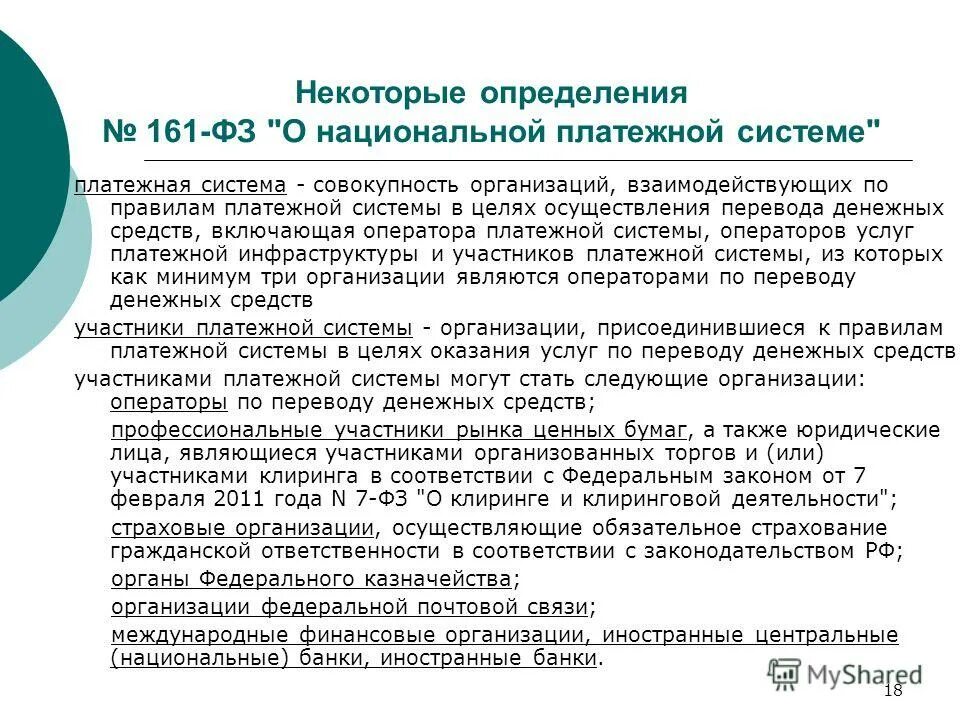 Некоторые определения
№ 161-ФЗ "О национальной платежной системе"

платежная система - совокупность организаций, взаимодействующих по правилам платежной системы в целях осуществления перевода денежных средств, включающая оператора платежной системы, операторов услуг платежной инфраструктуры и участников платежной системы, из которых как минимум три организации являются операторами по переводу денежных средств

участники платежной системы - организации, присоединившиеся к правилам платежной системы в целях оказания услуг по переводу денежных средств

участниками платежной системы могут стать следующие организации:

операторы по переводу денежных средств;

профессиональные участники рынка ценных бумаг, а также юридические лица, являющиеся участниками организованных торгов и (или) участниками клиринга в соответствии с Федеральным законом от 7 февраля 2011 года N 7-ФЗ "О клиринге и клиринговой деятельности";

страховые организации, осуществляющие обязательное страхование гражданской ответственности в соответствии с законодательством РФ;

органы Федерального казначейства;

организации федеральной почтовой связи;

международные финансовые организации, иностранные центральные (национальные) банки, иностранные банки.

MyShared

18